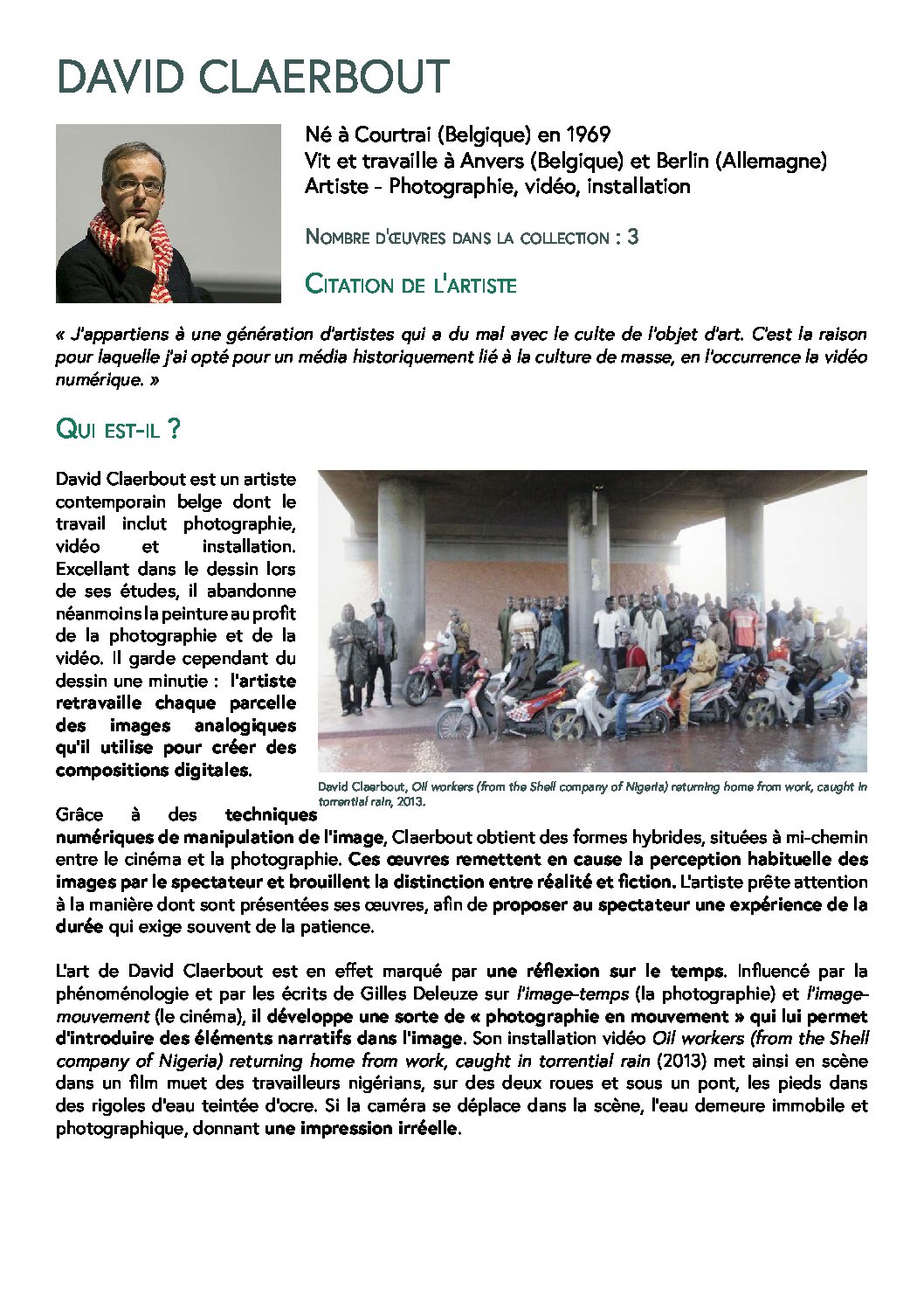 DAVID CLAERBOUT

Né à Courtrai (Belgique) en 1969
Vit et travaille à Anvers (Belgique) et Berlin (Allemagne)
Artiste - Photographie, vidéo, installation

NOMBRE D'ŒUVRES DANS LA COLLECTION : 3

CITATION DE L'ARTISTE

« J'appartiens à une génération d'artistes qui a du mal avec le culte de l'objet d'art. C'est la raison pour laquelle j'ai opté pour un média historiquement lié à la culture de masse, en l'occurrence la vidéo numérique. »

QUI EST-IL ?

David Claerbout est un artiste contemporain belge dont le travail inclut photographie, vidéo et installation. Excellant dans le dessin lors de ses études, il abandonne néanmoins la peinture au profit de la photographie et de la vidéo. Il garde cependant du dessin une minutie : l'artiste retravaille chaque parcelle des images analogiques qu'il utilise pour créer des compositions digitales.

David Claerbout, Oil workers (from the Shell company of Nigeria) returning home from work, caught in torrential rain, 2013.

Grâce à des techniques numériques de manipulation de l'image, Claerbout obtient des formes hybrides, situées à mi-chemin entre le cinéma et la photographie. Ces œuvres remettent en cause la perception habituelle des images par le spectateur et brouillent la distinction entre réalité et fiction. L'artiste prête attention à la manière dont sont présentées ses œuvres, afin de proposer au spectateur une expérience de la durée qui exige souvent de la patience.

L'art de David Claerbout est en effet marqué par une réflexion sur le temps. Influencé par la phénoménologie et par les écrits de Gilles Deleuze sur l'image-temps (la photographie) et l'image-mouvement (le cinéma), il développe une sorte de « photographie en mouvement » qui lui permet d'introduire des éléments narratifs dans l'image. Son installation vidéo Oil workers (from the Shell company of Nigeria) returning home from work, caught in torrential rain (2013) met ainsi en scène dans un film muet des travailleurs nigérians, sur des deux roues et sous un pont, les pieds dans des rigoles d'eau teintée d'ocre. Si la caméra se déplace dans la scène, l'eau demeure immobile et photographique, donnant une impression irréelle.